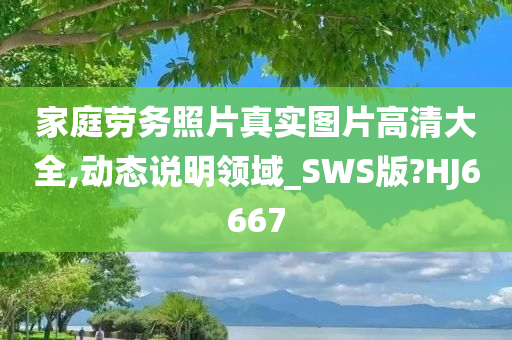 家庭劳务照片真实图片高清大全,动态说明领域_SWS版?HJ6667